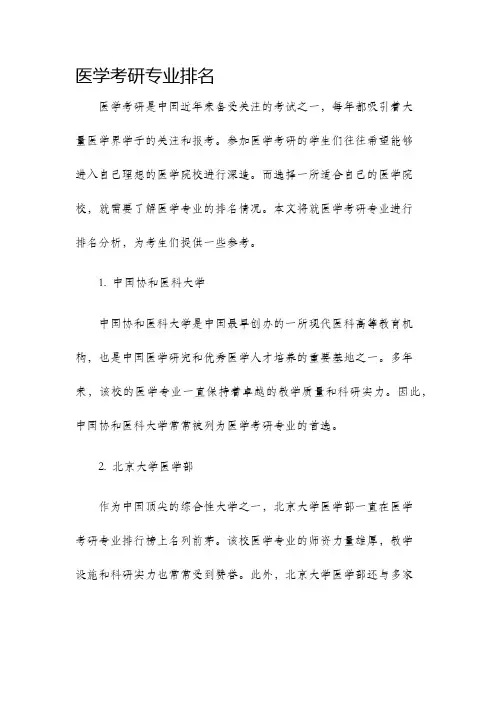 医学考研专业排名

医学考研是中国近年来备受关注的考试之一，每年都吸引着大量医学界学子的关注和报考。参加医学考研的学生们往往希望能够进入自己理想的医学院校进行深造。而选择一所适合自己的医学院校，就需要了解医学专业的排名情况。本文将就医学考研专业进行排名分析，为考生们提供一些参考。

1. 中国协和医科大学

中国协和医科大学是中国最早创办的一所现代医科高等教育机构，也是中国医学研究和优秀医学人才培养的重要基地之一。多年来，该校的医学专业一直保持着卓越的教学质量和科研实力。因此，中国协和医科大学常常被列为医学考研专业的首选。

2. 北京大学医学部

作为中国顶尖的综合性大学之一，北京大学医学部一直在医学考研专业排行榜上名列前茅。该校医学专业的师资力量雄厚，教学设施和科研实力也常常受到赞誉。此外，北京大学医学部还与多家